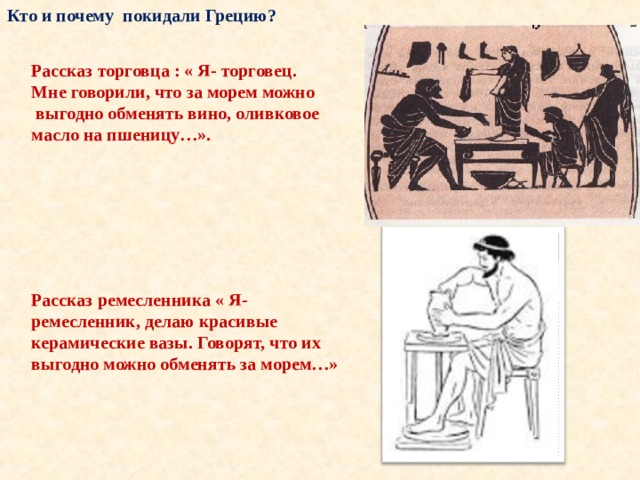 Кто и почему покидали Грецию?

Рассказ торговца : « Я- торговец. Мне говорили, что за морем можно выгодно обменять вино, оливковое масло на пшеницу…».

Рассказ ремесленника « Я- ремесленник, делаю красивые керамические вазы. Говорят, что их выгодно можно обменять за морем…»